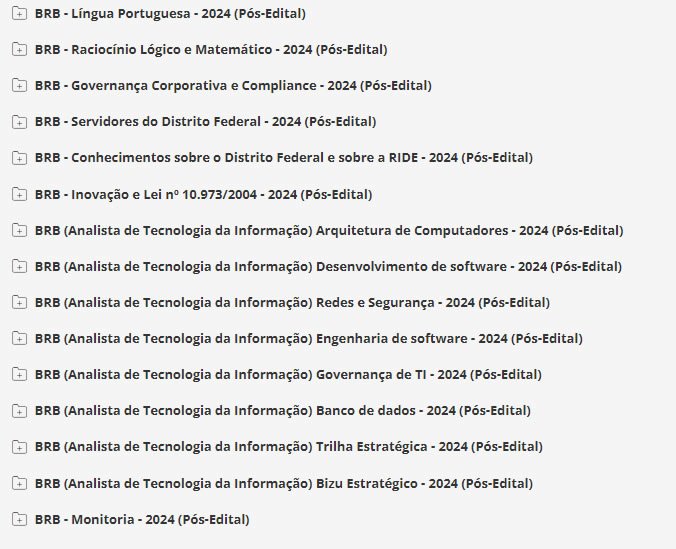 BRB - Língua Portuguesa - 2024 (Pós-Edital)

BRB - Raciocínio Lógico e Matemático - 2024 (Pós-Edital)

BRB - Governança Corporativa e Compliance - 2024 (Pós-Edital)

BRB - Servidores do Distrito Federal - 2024 (Pós-Edital)

BRB - Conhecimentos sobre o Distrito Federal e sobre a RIDE - 2024 (Pós-Edital)

BRB - Inovação e Lei nº 10.973/2004 - 2024 (Pós-Edital)

BRB (Analista de Tecnologia da Informação) Arquitetura de Computadores - 2024 (Pós-Edital)

BRB (Analista de Tecnologia da Informação) Desenvolvimento de software - 2024 (Pós-Edital)

BRB (Analista de Tecnologia da Informação) Redes e Segurança - 2024 (Pós-Edital)

BRB (Analista de Tecnologia da Informação) Engenharia de software - 2024 (Pós-Edital)

BRB (Analista de Tecnologia da Informação) Governança de TI - 2024 (Pós-Edital)

BRB (Analista de Tecnologia da Informação) Banco de dados - 2024 (Pós-Edital)

BRB (Analista de Tecnologia da Informação) Trilha Estratégica - 2024 (Pós-Edital)

BRB (Analista de Tecnologia da Informação) Bizu Estratégico - 2024 (Pós-Edital)

BRB - Monitoria - 2024 (Pós-Edital)